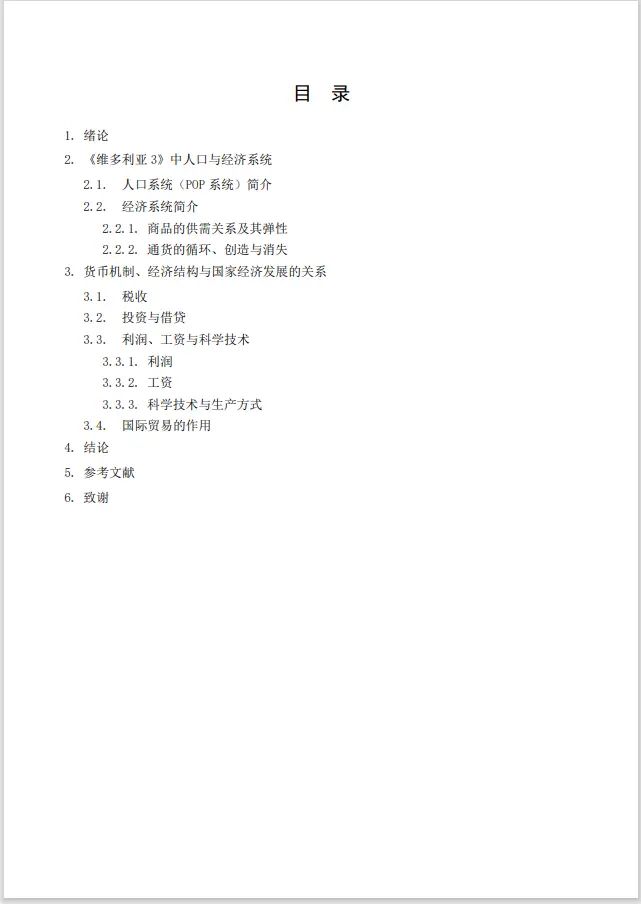 目 录

1. 绪论

2. 《维多利亚 3》中人口与经济系统

2.1. 人口系统（POP 系统）简介

2.2. 经济系统简介

2.2.1. 商品的供需关系及其弹性

2.2.2. 通货的循环、创造与消失

3. 货币机制、经济结构与国家经济发展的关系

3.1. 税收

3.2. 投资与借贷

3.3. 利润、工资与科学技术

3.3.1. 利润

3.3.2. 工资

3.3.3. 科学技术与生产方式

3.4. 国际贸易的作用

4. 结论

5. 参考文献

6. 致谢